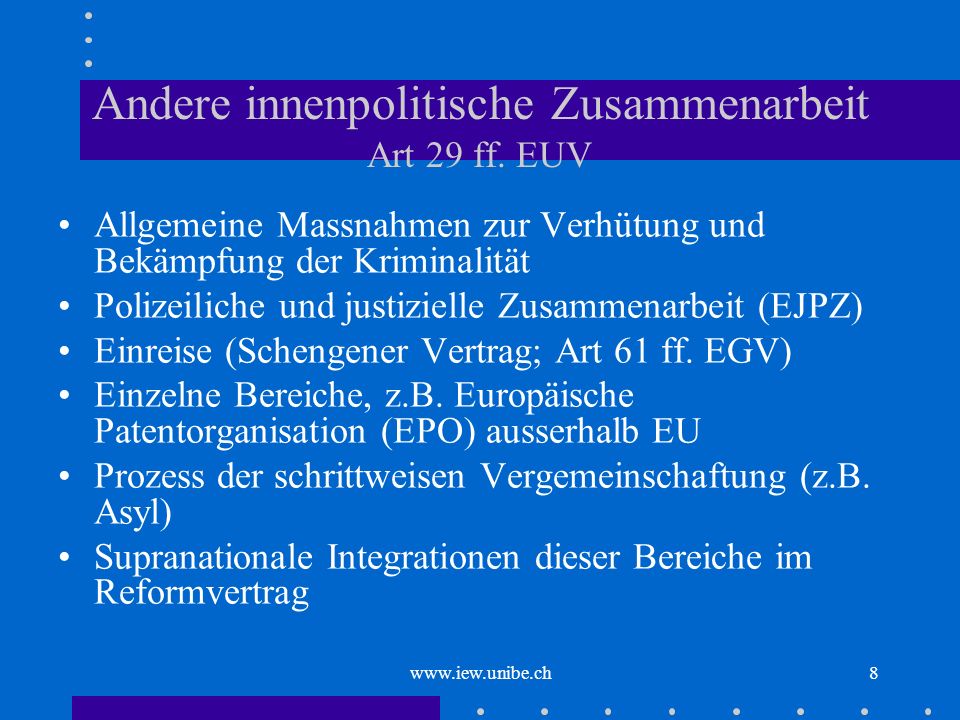 Andere innenpolitische Zusammenarbeit
Art 29 ff. EUV

• Allgemeine Massnahmen zur Verhütung und Bekämpfung der Kriminalität
• Polizeiliche und justizielle Zusammenarbeit (EJPZ)
• Einreise (Schengener Vertrag; Art 61 ff. EGV)
• Einzelne Bereiche, z.B. Europäische Patentorganisation (EPO) ausserhalb EU
• Prozess der schrittweisen Vergemeinschaftung (z.B. Asyl)
• Supranationale Integrationen dieser Bereiche im Reformvertrag

www.iew.unibe.ch

8